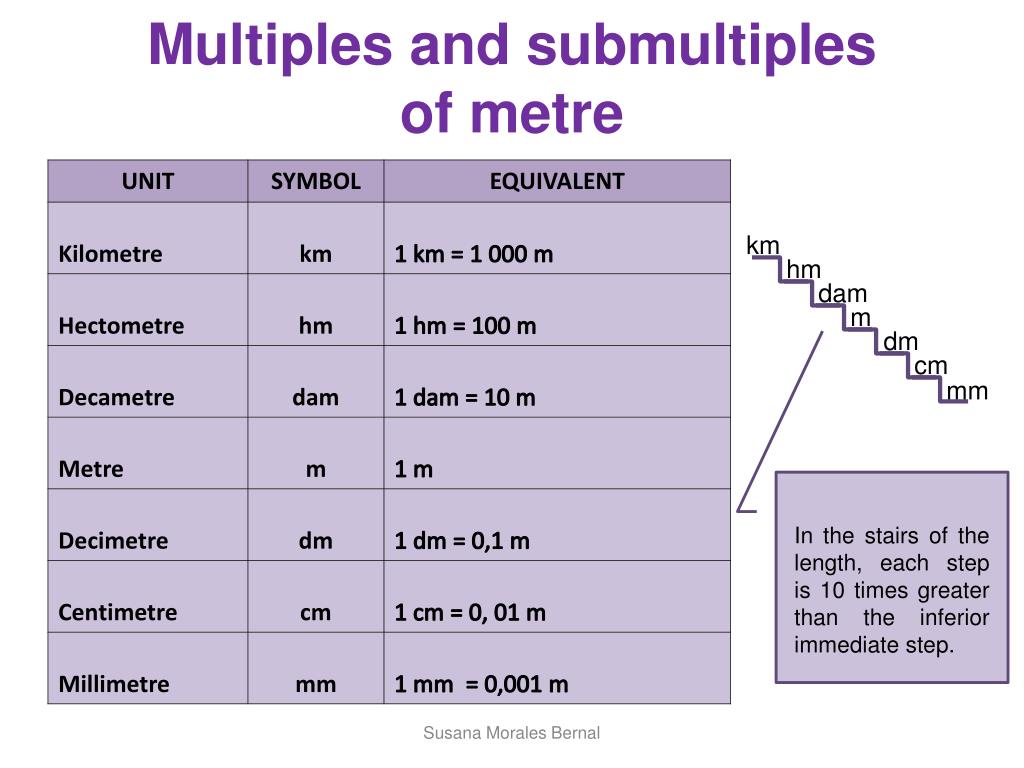 Multiples and submultiples of metre

| UNIT | SYMBOL | EQUIVALENT |
|---|---|---|
| Kilometre | km | 1 km = 1 000 m |
| Hectometre | hm | 1 hm = 100 m |
| Decametre | dam | 1 dam = 10 m |
| Metre | m | 1 m |
| Decimetre | dm | 1 dm = 0,1 m |
| Centimetre | cm | 1 cm = 0, 01 m |
| Millimetre | mm | 1 mm = 0,001 m |

km
hm
dam
m
dm
cm
mm

In the stairs of the length, each step is 10 times greater than the inferior immediate step.

Susana Morales Bernal